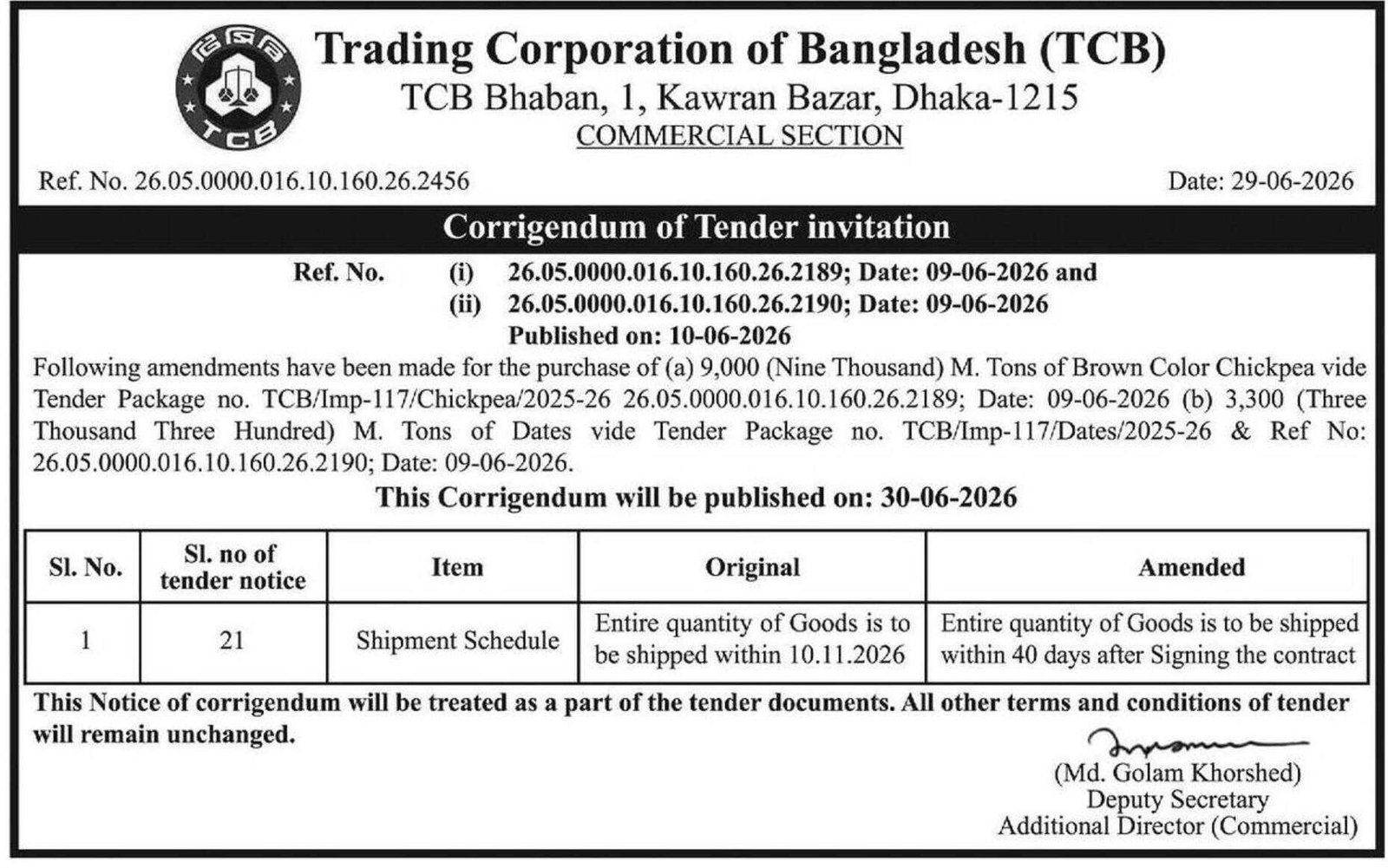 Trading Corporation of Bangladesh (TCB)

TCB Bhaban, 1, Kawran Bazar, Dhaka-1215

COMMERCIAL SECTION

Ref. No. 26.05.0000.016.10.160.26.2456

Date: 29-06-2026

Corrigendum of Tender invitation

Ref. No. (i) 26.05.0000.016.10.160.26.2189; Date: 09-06-2026 and
(ii) 26.05.0000.016.10.160.26.2190; Date: 09-06-2026
Published on: 10-06-2026

Following amendments have been made for the purchase of (a) 9,000 (Nine Thousand) M. Tons of Brown Color Chickpea vide Tender Package no. TCB/Imp-117/Chickpea/2025-26 26.05.0000.016.10.160.26.2189; Date: 09-06-2026 (b) 3,300 (Three Thousand Three Hundred) M. Tons of Dates vide Tender Package no. TCB/Imp-117/Dates/2025-26 & Ref No: 26.05.0000.016.10.160.26.2190; Date: 09-06-2026.

This Corrigendum will be published on: 30-06-2026

| Sl. No. | Sl. no of tender notice | Item | Original | Amended |
|---|---|---|---|---|
| 1 | 21 | Shipment Schedule | Entire quantity of Goods is to be shipped within 10.11.2026 | Entire quantity of Goods is to be shipped within 40 days after Signing the contract |

This Notice of corrigendum will be treated as a part of the tender documents. All other terms and conditions of tender will remain unchanged.

(Md. Golam Khorshed)
Deputy Secretary
Additional Director (Commercial)